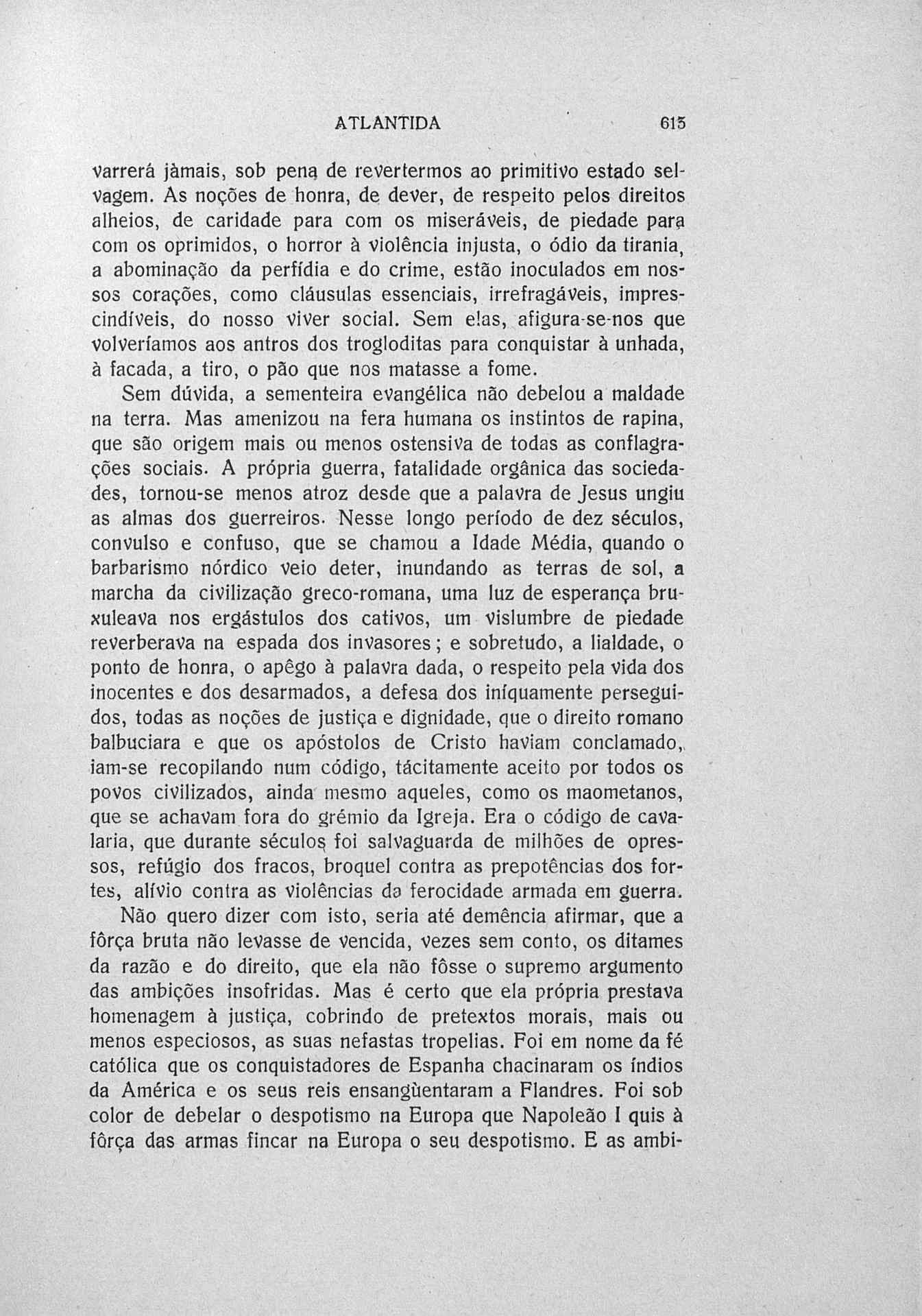 ATLANTIDA 615

varrerá jàmais, sob pena de revertermos ao primitivo estado selvagem. As noções de honra, de dever, de respeito pelos direitos alheios, de caridade para com os miseráveis, de piedade para com os oprimidos, o horror à violência injusta, o ódio da tirania, a abominação da perfídia e do crime, estão inoculados em nossos corações, como cláusulas essenciais, irrefragáveis, imprescindíveis, do nosso viver social. Sem elas, afigura-se-nos que volveríamos aos antros dos trogloditas para conquistar à unhada, à facada, a tiro, o pão que nos matasse a fome.

Sem dúvida, a sementeira evangélica não debelou a maldade na terra. Mas amenizou na fera humana os instintos de rapina, que são origem mais ou menos ostensiva de todas as conflagrações sociais. A própria guerra, fatalidade orgânica das sociedades, tornou-se menos atroz desde que a palavra de Jesus ungiu as almas dos guerreiros. Nesse longo período de dez séculos, convulso e confuso, que se chamou a Idade Média, quando o barbarismo nórdico veio deter, inundando as terras de sol, a marcha da civilização greco-romana, uma luz de esperança bruxuleava nos ergástulos dos cativos, um vislumbre de piedade reverberava na espada dos invasores; e sobretudo, a lialdade, o ponto de honra, o apêgo à palavra dada, o respeito pela vida dos inocentes e dos desarmados, a defesa dos iníquamente perseguidos, todas as noções de justiça e dignidade, que o direito romano balbuciara e que os apóstolos de Cristo haviam conclamado, iam-se recopilando num código, tácitamente aceito por todos os povos civilizados, ainda mesmo aqueles, como os maometanos, que se achavam fora do grémio da Igreja. Era o código de cavalaria, que durante séculos foi salvaguarda de milhões de opressos, refúgio dos fracos, broquel contra as prepotências dos fortes, alívio contra as violências da ferocidade armada em guerra.

Não quero dizer com isto, seria até demência afirmar, que a fôrça bruta não levasse de vencida, vezes sem conto, os ditames da razão e do direito, que ela não fôsse o supremo argumento das ambições insofridas. Mas é certo que ela própria prestava homenagem à justiça, cobrindo de pretextos morais, mais ou menos especiosos, as suas nefastas tropelias. Foi em nome da fé católica que os conquistadores de Espanha chacinaram os índios da América e os seus reis ensangüentaram a Flandres. Foi sob color de debelar o despotismo na Europa que Napoleão I quis à fôrça das armas fincar na Europa o seu despotismo. E as ambi-